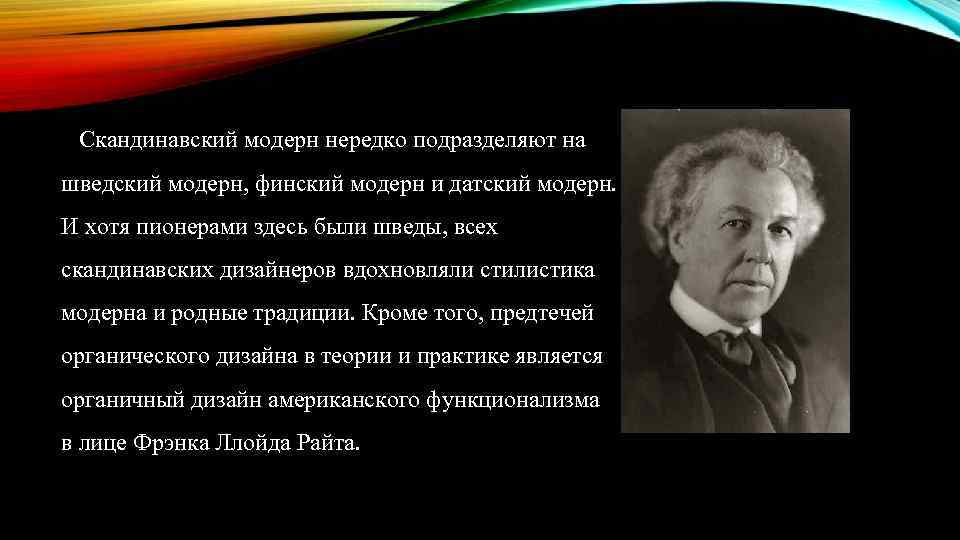 Скандинавский модерн нередко подразделяют на шведский модерн, финский модерн и датский модерн. И хотя пионерами здесь были шведы, всех скандинавских дизайнеров вдохновляли стилистика модерна и родные традиции. Кроме того, предтечей органического дизайна в теории и практике является органичный дизайн американского функционализма в лице Фрэнка Ллойда Райта.